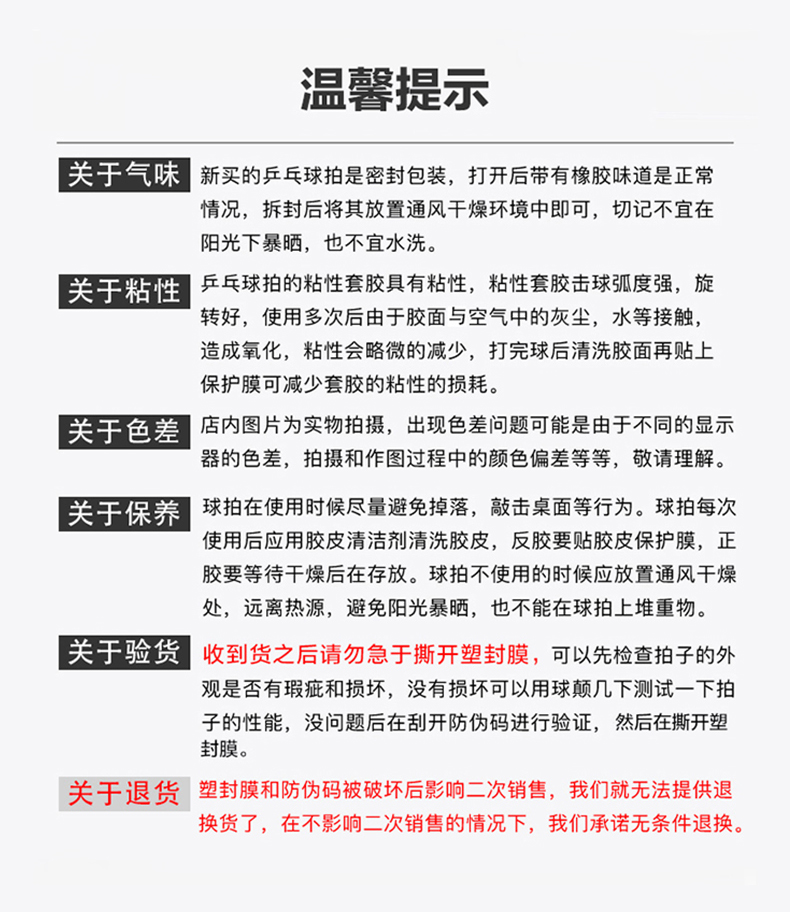 温馨提示

关于气味 新买的乒乓球拍是密封包装，打开后带有橡胶味道是正常情况，拆封后将其放置通风干燥环境中即可，切记不宜在阳光下暴晒，也不宜水洗。

关于粘性 乒乓球拍的粘性套胶具有粘性，粘性套胶击球弧度强，旋转好，使用多次后由于胶面与空气中的灰尘，水等接触，造成氧化，粘性会略微的减少，打完球后清洗胶面再贴上保护膜可减少套胶的粘性的损耗。

关于色差 店内图片为实物拍摄，出现色差问题可能是由于不同的显示器的色差，拍摄和作图过程中的颜色偏差等等，敬请理解。

关于保养 球拍在使用时候尽量避免掉落，敲击桌面等行为。球拍每次使用后应用胶皮清洁剂清洗胶皮，反胶要贴胶皮保护膜，正胶要等待干燥后在存放。球拍不使用的时候应放置通风干燥处，远离热源，避免阳光暴晒，也不能在球拍上堆重物。

关于验货 收到货之后请勿急于撕开塑封膜，可以先检查拍子的外观是否有瑕疵和损坏，没有损坏可以用球颠几下测试一下拍子的性能，没问题后在刮开防伪码进行验证，然后在撕开塑封膜。

关于退货 塑封膜和防伪码被破坏后影响二次销售，我们就无法提供退换货了，在不影响二次销售的情况下，我们承诺无条件退换。